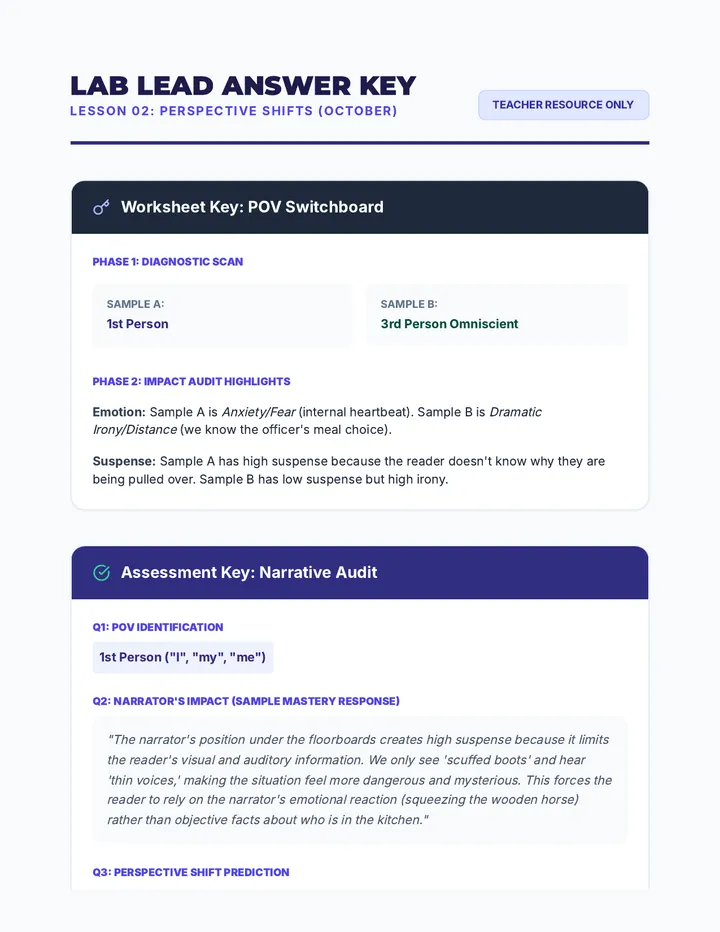 LAB LEAD ANSWER KEY

LESSON 02: PERSPECTIVE SHIFTS (OCTOBER)

TEACHER RESOURCE ONLY

Worksheet Key: POV Switchboard

PHASE 1: DIAGNOSTIC SCAN

SAMPLE A:
1st Person

SAMPLE B:
3rd Person Omniscient

PHASE 2: IMPACT AUDIT HIGHLIGHTS

Emotion: Sample A is Anxiety/Fear (internal heartbeat). Sample B is Dramatic Irony/Distance (we know the officer's meal choice).

Suspense: Sample A has high suspense because the reader doesn't know why they are being pulled over. Sample B has low suspense but high irony.

Assessment Key: Narrative Audit

Q1: POV IDENTIFICATION

1st Person ("I", "my", "me")

Q2: NARRATOR'S IMPACT (SAMPLE MASTERY RESPONSE)

"The narrator's position under the floorboards creates high suspense because it limits the reader's visual and auditory information. We only see 'scuffed boots' and hear 'thin voices,' making the situation feel more dangerous and mysterious. This forces the reader to rely on the narrator's emotional reaction (squeezing the wooden horse) rather than objective facts about who is in the kitchen."

Q3: PERSPECTIVE SHIFT PREDICTION